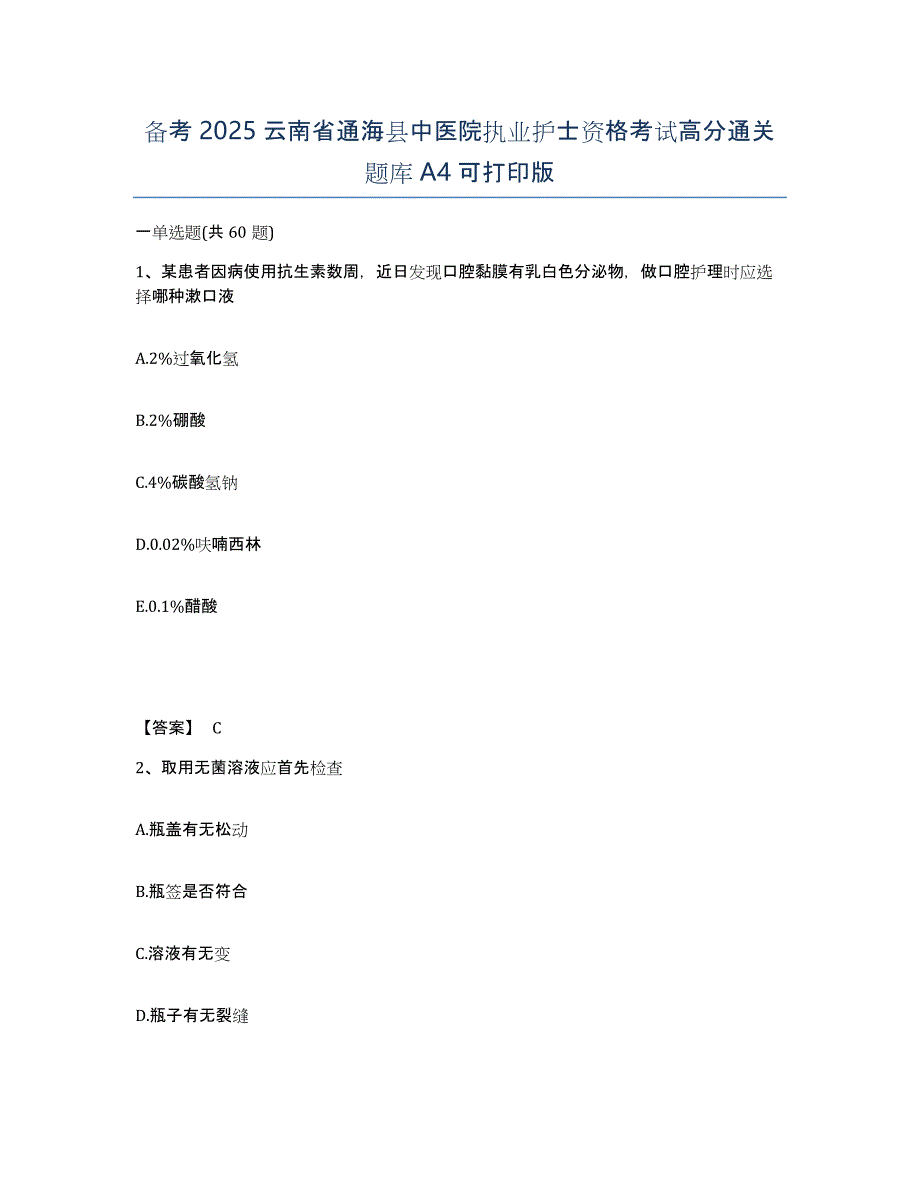 备考 2025 云南省通海县中医院执业护士资格考试高分通关题库 A4 可打印版

一单选题(共 60 题)

1、某患者因病使用抗生素数周，近日发现口腔黏膜有乳白色分泌物，做口腔护理时应选择哪种漱口液

A.2%过氧化氢

B.2%硼酸

C.4%碳酸氢钠

D.0.02%呋喃西林

E.0.1%醋酸

【答案】 C

2、取用无菌溶液应首先检查

A.瓶盖有无松动

B.瓶签是否符合

C.溶液有无变

D.瓶子有无裂缝